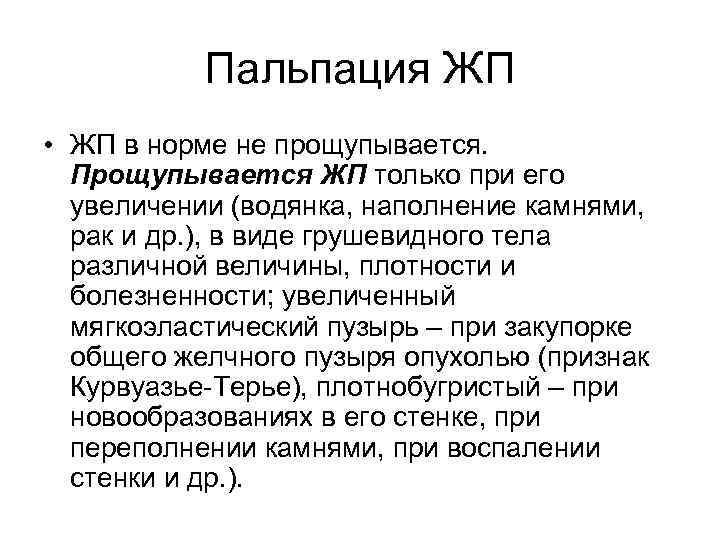 Пальпация ЖП

• ЖП в норме не прощупывается. Прощупывается ЖП только при его увеличении (водянка, наполнение камнями, рак и др.), в виде грушевидного тела различной величины, плотности и болезненности; увеличенный мягкоэластический пузырь – при закупорке общего желчного пузыря опухолью (признак Курвуазье-Терье), плотнобугристый – при новообразованиях в его стенке, при переполнении камнями, при воспалении стенки и др.).